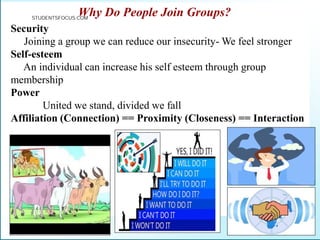 STUDENTSFOCUS.COM
Why Do People Join Groups?

Security

Joining a group we can reduce our insecurity- We feel stronger

Self-esteem

An individual can increase his self esteem through group membership

Power

United we stand, divided we fall

Affiliation (Connection) == Proximity (Closeness) == Interaction

YES, I DID IT!
I WILL DO IT
I CAN DO IT
I'LL TRY TO DO IT
HOW DO I DO IT?
I WANT TO DO IT
I CAN'T DO IT
I WON'T DO IT